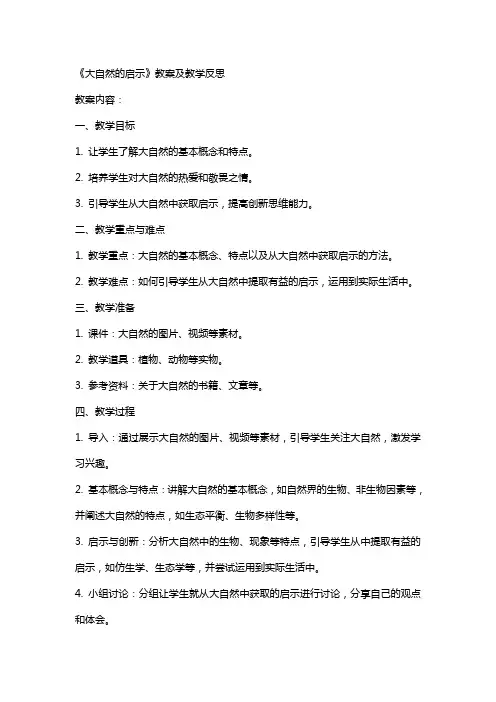 《大自然的启示》教案及教学反思

教案内容：

一、教学目标

1. 让学生了解大自然的基本概念和特点。

2. 培养学生对大自然的热爱和敬畏之情。

3. 引导学生从大自然中获取启示，提高创新思维能力。

二、教学重点与难点

1. 教学重点：大自然的基本概念、特点以及从大自然中获取启示的方法。

2. 教学难点：如何引导学生从大自然中提取有益的启示，运用到实际生活中。

三、教学准备

1. 课件：大自然的图片、视频等素材。

2. 教学道具：植物、动物等实物。

3. 参考资料：关于大自然的书籍、文章等。

四、教学过程

1. 导入：通过展示大自然的图片、视频等素材，引导学生关注大自然，激发学习兴趣。

2. 基本概念与特点：讲解大自然的基本概念，如自然界的生物、非生物因素等，并阐述大自然的特点，如生态平衡、生物多样性等。

3. 启示与创新：分析大自然中的生物、现象等特点，引导学生从中提取有益的启示，如仿生学、生态学等，并尝试运用到实际生活中。

4. 小组讨论：分组让学生就从大自然中获取的启示进行讨论，分享自己的观点和体会。